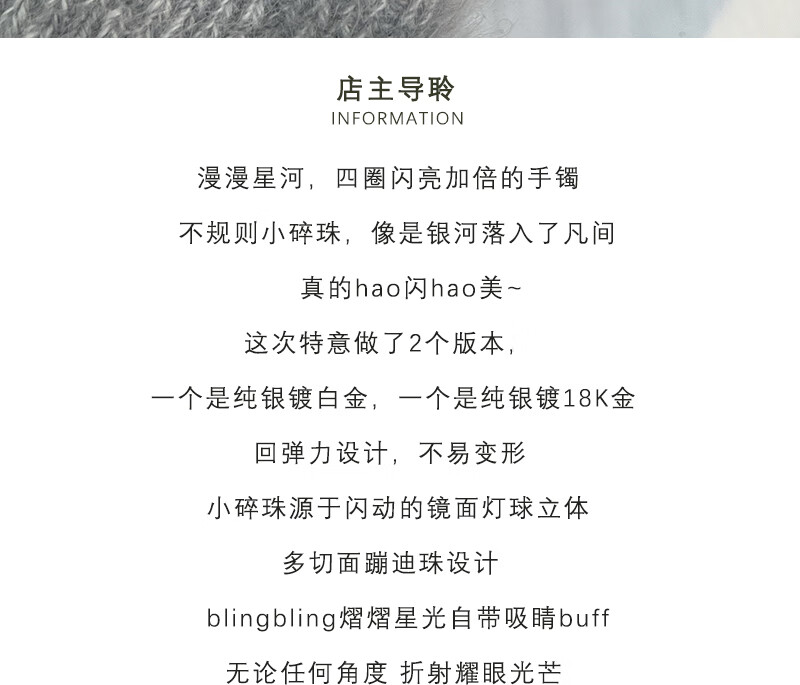 店主导聆
INFORMATION

漫漫星河，四圈闪亮加倍的手镯

不规则小碎珠，像是银河落入了凡间

真的hao闪hao美~

这次特意做了2个版本，

一个是纯银镀白金，一个是纯银镀18K金

回弹力设计，不易变形

小碎珠源于闪动的镜面灯球立体

多切面蹦迪珠设计

blingbling熠熠星光自带吸睛buff

无论任何角度 折射耀眼光芒